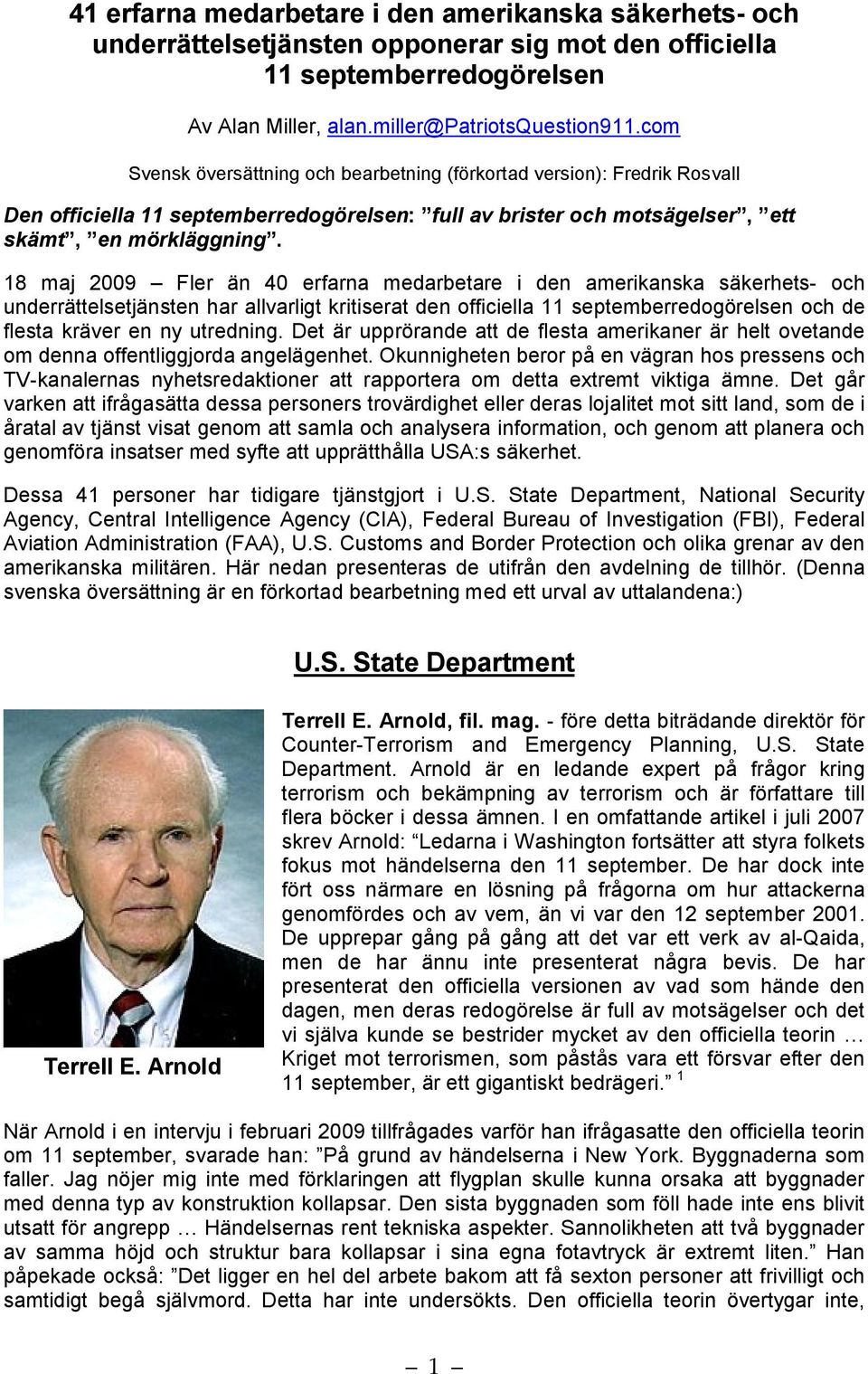 41 erfarna medarbetare i den amerikanska säkerhets- och underrättelsetjänsten opponerar sig mot den officiella 11 septemberredogörelsen

Av Alan Miller, alan.miller@PatriotsQuestion911.com

Svensk översättning och bearbetning (förkortad version): Fredrik Rosvall

Den officiella 11 septemberredogörelsen: ”full av brister och motsägelser”, ”ett skämt”, ”en mörkläggning”.

18 maj 2009 – Fler än 40 erfarna medarbetare i den amerikanska säkerhets- och underrättelsetjänsten har allvarligt kritiserat den officiella 11 septemberredogörelsen och de flesta kräver en ny utredning. Det är upprörande att de flesta amerikaner är helt ovetande om denna offentliggjorda angelägenhet. Okunnigheten beror på en vägran hos pressens och TV-kanalernas nyhetsredaktioner att rapportera om detta extremt viktiga ämne. Det går varken att ifrågasätta dessa personers trovärdighet eller deras lojalitet mot sitt land, som de i åratal av tjänst visat genom att samla och analysera information, och genom att planera och genomföra insatser med syfte att upprätthålla USA:s säkerhet.

Dessa 41 personer har tidigare tjänstgjort i U.S. State Department, National Security Agency, Central Intelligence Agency (CIA), Federal Bureau of Investigation (FBI), Federal Aviation Administration (FAA), U.S. Customs and Border Protection och olika grenar av den amerikanska militären. Här nedan presenteras de utifrån den avdelning de tillhör. (Denna svenska översättning är en förkortad bearbetning med ett urval av uttalandena:)

U.S. State Department

Terrell E. Arnold

Terrell E. Arnold, fil. mag. - före detta biträdande direktör för Counter-Terrorism and Emergency Planning, U.S. State Department. Arnold är en ledande expert på frågor kring terrorism och bekämpning av terrorism och är författare till flera böcker i dessa ämnen. I en omfattande artikel i juli 2007 skrev Arnold: “Ledarna i Washington fortsätter att styra folkets fokus mot händelserna den 11 september. De har dock inte fört oss närmare en lösning på frågorna om hur attackerna genomfördes och av vem, än vi var den 12 september 2001. De upprepar gång på gång att det var ett verk av al-Qaida, men de har ännu inte presenterat några bevis. De har presenterat den officiella versionen av vad som hände den dagen, men deras redogörelse är full av motsägelser och det vi själva kunde se bestrider mycket av den officiella teorin … Kriget mot terrorismen, som påstås vara ett försvar efter den 11 september, är ett gigantiskt bedrägeri.” $^1$

När Arnold i en intervju i februari 2009 tillfrågades varför han ifrågasatte den officiella teorin om 11 september, svarade han: ”På grund av händelserna i New York. Byggnaderna som faller. Jag nöjer mig inte med förklaringen att flygplan skulle kunna orsaka att byggnader med denna typ av konstruktion kollapsar. Den sista byggnaden som föll hade inte ens blivit utsatt för angrepp … Händelsernas rent tekniska aspekter. Sannolikheten att två byggnader av samma höjd och struktur bara kollapsar i sina egna fotavtryck är extremt liten.” Han påpekade också: ”Det ligger en hel del arbete bakom att få sexton personer att frivilligt och samtidigt begå självmord. Detta har inte undersökts. Den officiella teorin övertygar inte,

– 1 –